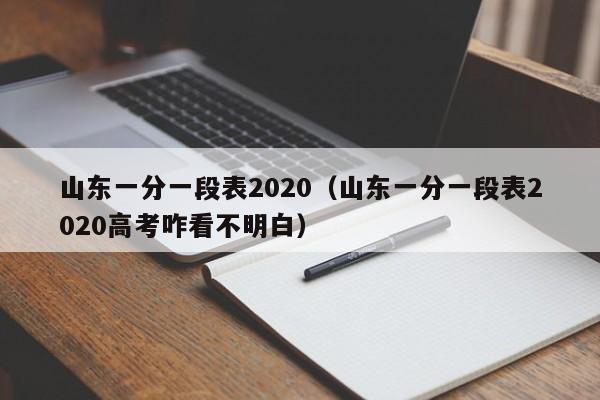 山东一分一段表2020（山东一分一段表2020高考咋看不明白）